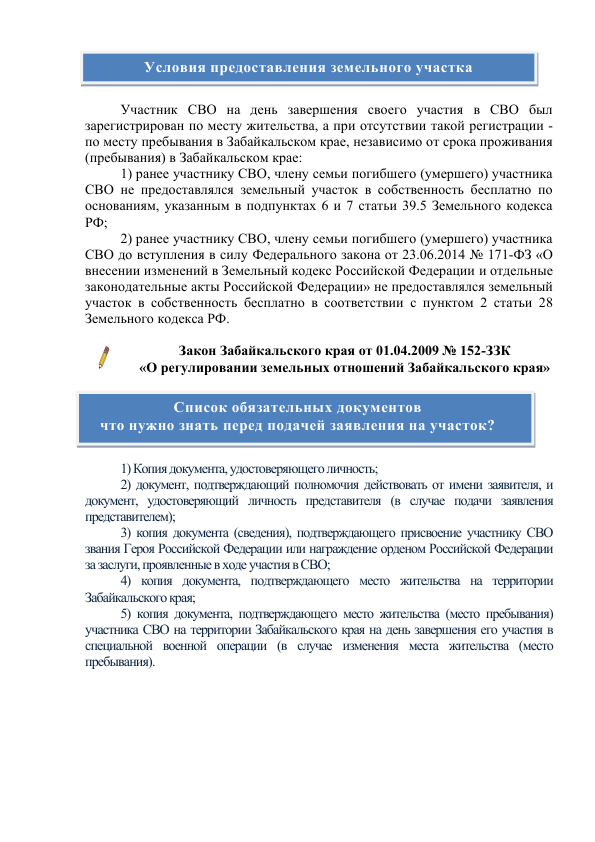 Условия предоставления земельного участка

Участник СВО на день завершения своего участия в СВО был зарегистрирован по месту жительства, а при отсутствии такой регистрации - по месту пребывания в Забайкальском крае, независимо от срока проживания (пребывания) в Забайкальском крае:

1) ранее участнику СВО, члену семьи погибшего (умершего) участника СВО не предоставлялся земельный участок в собственность бесплатно по основаниям, указанным в подпунктах 6 и 7 статьи 39.5 Земельного кодекса РФ;

2) ранее участнику СВО, члену семьи погибшего (умершего) участника СВО до вступления в силу Федерального закона от 23.06.2014 № 171-ФЗ «О внесении изменений в Земельный кодекс Российской Федерации и отдельные законодательные акты Российской Федерации» не предоставлялся земельный участок в собственность бесплатно в соответствии с пунктом 2 статьи 28 Земельного кодекса РФ.

Закон Забайкальского края от 01.04.2009 № 152-ЗЗК
«О регулировании земельных отношений Забайкальского края»

Список обязательных документов
что нужно знать перед подачей заявления на участок?

1) Копия документа, удостоверяющего личность;

2) документ, подтверждающий полномочия действовать от имени заявителя, и документ, удостоверяющий личность представителя (в случае подачи заявления представителем);

3) копия документа (сведения), подтверждающего присвоение участнику СВО звания Героя Российской Федерации или награждение орденом Российской Федерации за заслуги, проявленные в ходе участия в СВО;

4) копия документа, подтверждающего место жительства на территории Забайкальского края;

5) копия документа, подтверждающего место жительства (место пребывания) участника СВО на территории Забайкальского края на день завершения его участия в специальной военной операции (в случае изменения места жительства (место пребывания).